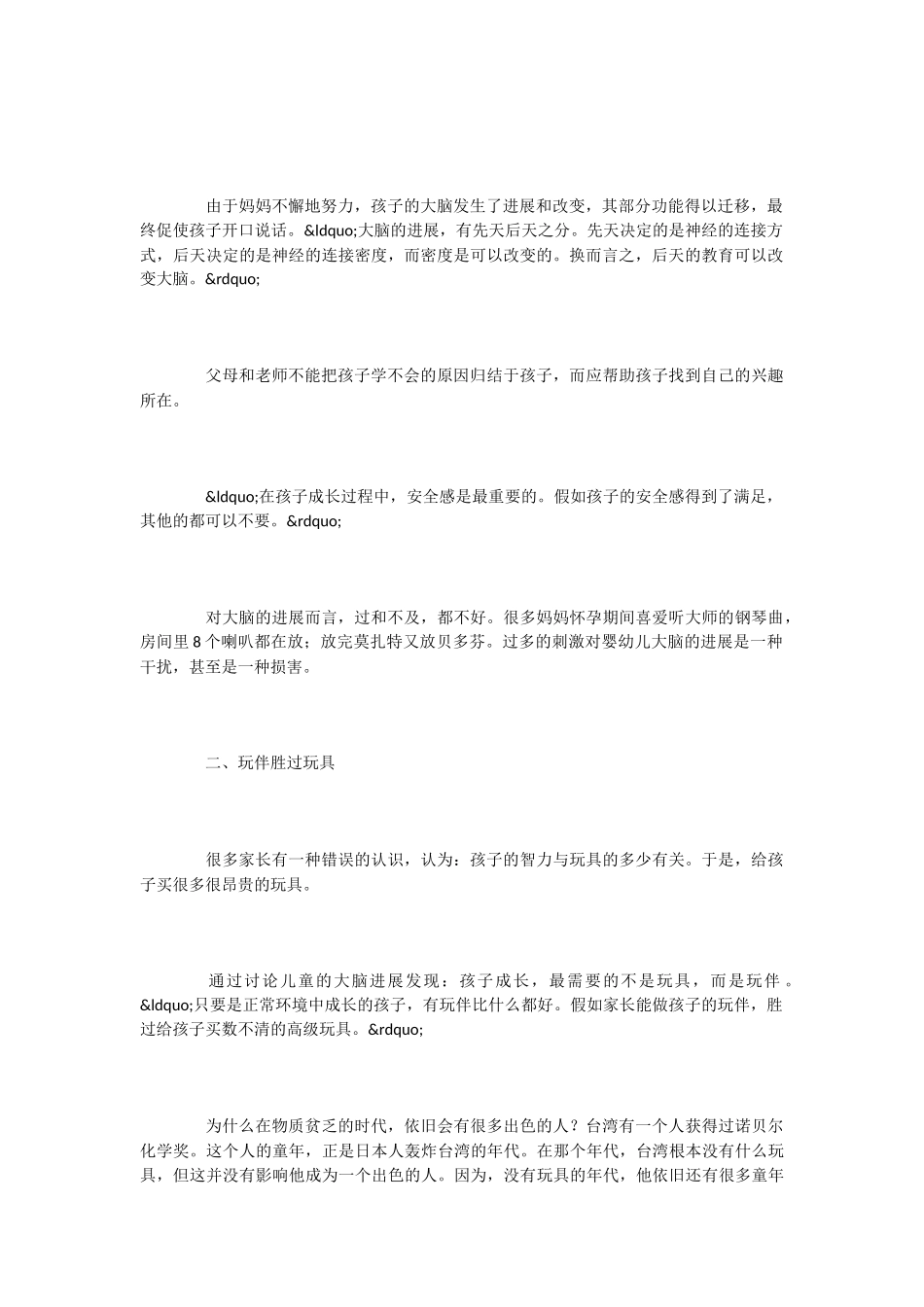 由于妈妈不懈地努力，孩子的大脑发生了进展和改变，其部分功能得以迁移，最终促使孩子开口说话。&ldquo;大脑的进展，有先天后天之分。先天决定的是神经的连接方式，后天决定的是神经的连接密度，而密度是可以改变的。换而言之，后天的教育可以改变大脑。&rdquo;

父母和老师不能把孩子学不会的原因归结于孩子，而应帮助孩子找到自己的兴趣所在。

&ldquo;在孩子成长过程中，安全感是最重要的。假如孩子的安全感得到了满足，其他的都可以不要。&rdquo;

对大脑的进展而言，过和不及，都不好。很多妈妈怀孕期间喜爱听大师的钢琴曲，房间里 8 个喇叭都在放；放完莫扎特又放贝多芬。过多的刺激对婴幼儿大脑的进展是一种干扰，甚至是一种损害。

二、玩伴胜过玩具

很多家长有一种错误的认识，认为：孩子的智力与玩具的多少有关。于是，给孩子买很多很昂贵的玩具。

通过讨论儿童的大脑进展发现：孩子成长，最需要的不是玩具，而是玩伴 。&ldquo;只要是正常环境中成长的孩子，有玩伴比什么都好。假如家长能做孩子的玩伴，胜过给孩子买数不清的高级玩具。&rdquo;

为什么在物质贫乏的时代，依旧会有很多出色的人？台湾有一个人获得过诺贝尔化学奖。这个人的童年，正是日本人轰炸台湾的年代。在那个年代，台湾根本没有什么玩具，但这并没有影响他成为一个出色的人。因为，没有玩具的年代，他依旧还有很多童年